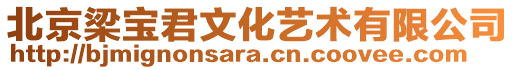 北京梁宝君文化艺术有限公司
http://bjmignonsara.cn.coovee.com